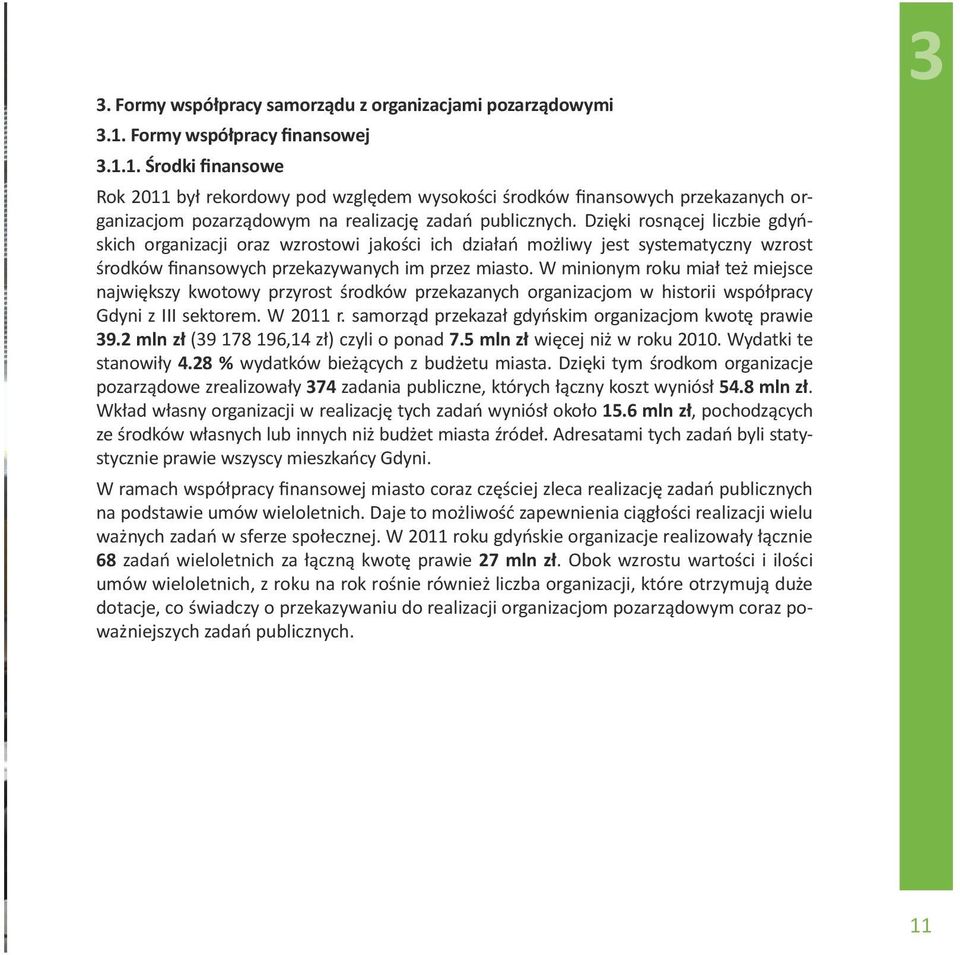 3

3. Formy współpracy samorządu z organizacjami pozarządowymi

3.1. Formy współpracy finansowej

3.1.1. Środki finansowe

Rok 2011 był rekordowy pod względem wysokości środków finansowych przekazanych organizacjom pozarządowym na realizację zadań publicznych. Dzięki rosnącej liczbie gdyńskich organizacji oraz wzrostowi jakości ich działań możliwy jest systematyczny wzrost środków finansowych przekazywanych im przez miasto. W minionym roku miał też miejsce największy kwotowy przyrost środków przekazanych organizacjom w historii współpracy Gdyni z III sektorem. W 2011 r. samorząd przekazał gdyńskim organizacjom kwotę prawie 39.2 mln zł (39 178 196,14 zł) czyli o ponad 7.5 mln zł więcej niż w roku 2010. Wydatki te stanowiły 4.28 % wydatków bieżących z budżetu miasta. Dzięki tym środkom organizacje pozarządowe zrealizowały 374 zadania publiczne, których łączny koszt wyniósł 54.8 mln zł. Wkład własny organizacji w realizację tych zadań wyniósł około 15.6 mln zł, pochodzących ze środków własnych lub innych niż budżet miasta źródeł. Adresatami tych zadań byli statystycznie prawie wszyscy mieszkańcy Gdyni.

W ramach współpracy finansowej miasto coraz częściej zleca realizację zadań publicznych na podstawie umów wieloletnich. Daje to możliwość zapewnienia ciągłości realizacji wielu ważnych zadań w sferze społecznej. W 2011 roku gdyńskie organizacje realizowały łącznie 68 zadań wieloletnich za łączną kwotę prawie 27 mln zł. Obok wzrostu wartości i ilości umów wieloletnich, z roku na rok rośnie również liczba organizacji, które otrzymują duże dotacje, co świadczy o przekazywaniu do realizacji organizacjom pozarządowym coraz poważniejszych zadań publicznych.

11